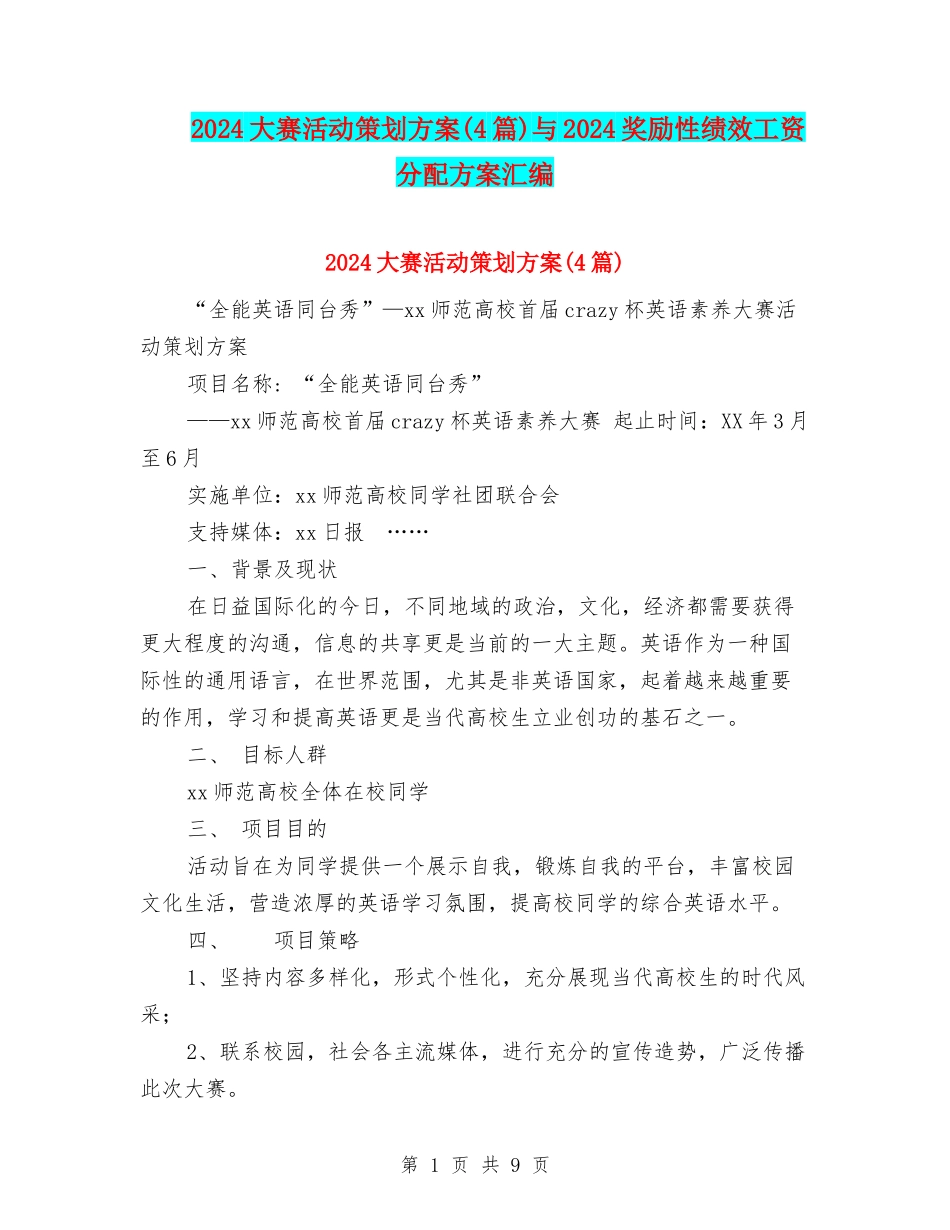 2024大赛活动策划方案(4篇)与2024奖励性绩效工资分配方案汇编

2024大赛活动策划方案(4篇)

“全能英语同台秀”—xx师范高校首届crazy杯英语素养大赛活动策划方案

项目名称：“全能英语同台秀”

——xx师范高校首届crazy杯英语素养大赛 起止时间：XX年3月至6月

实施单位：xx师范高校同学社团联合会

支持媒体：xx日报 ……

一、背景及现状

在日益国际化的今日，不同地域的政治，文化，经济都需要获得更大程度的沟通，信息的共享更是当前的一大主题。英语作为一种国际性的通用语言，在世界范围，尤其是非英语国家，起着越来越重要的作用，学习和提高英语更是当代高校生立业创功的基石之一。

二、 目标人群

xx师范高校全体在校同学

三、 项目目的

活动旨在为同学提供一个展示自我，锻炼自我的平台，丰富校园文化生活，营造浓厚的英语学习氛围，提高校同学的综合英语水平。

四、 项目策略

1、坚持内容多样化，形式个性化，充分展现当代高校生的时代风采；

2、联系校园，社会各主流媒体，进行充分的宣传造势，广泛传播此次大赛。

第 1 页 共 9 页